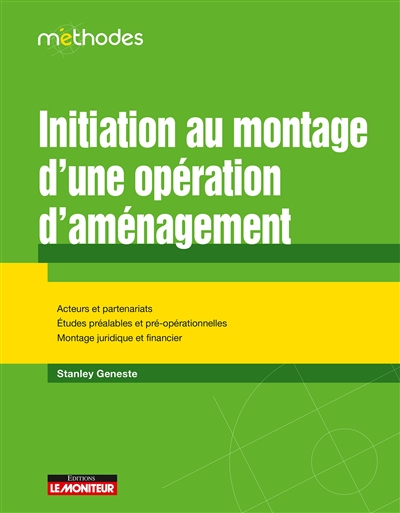 méthodes

Initiation au montage d'une opération d'aménagement

Acteurs et partenariats
Études préalables et pré-opérationnelles
Montage juridique et financier

Stanley Geneste

EDITIONS
LE MONITEUR